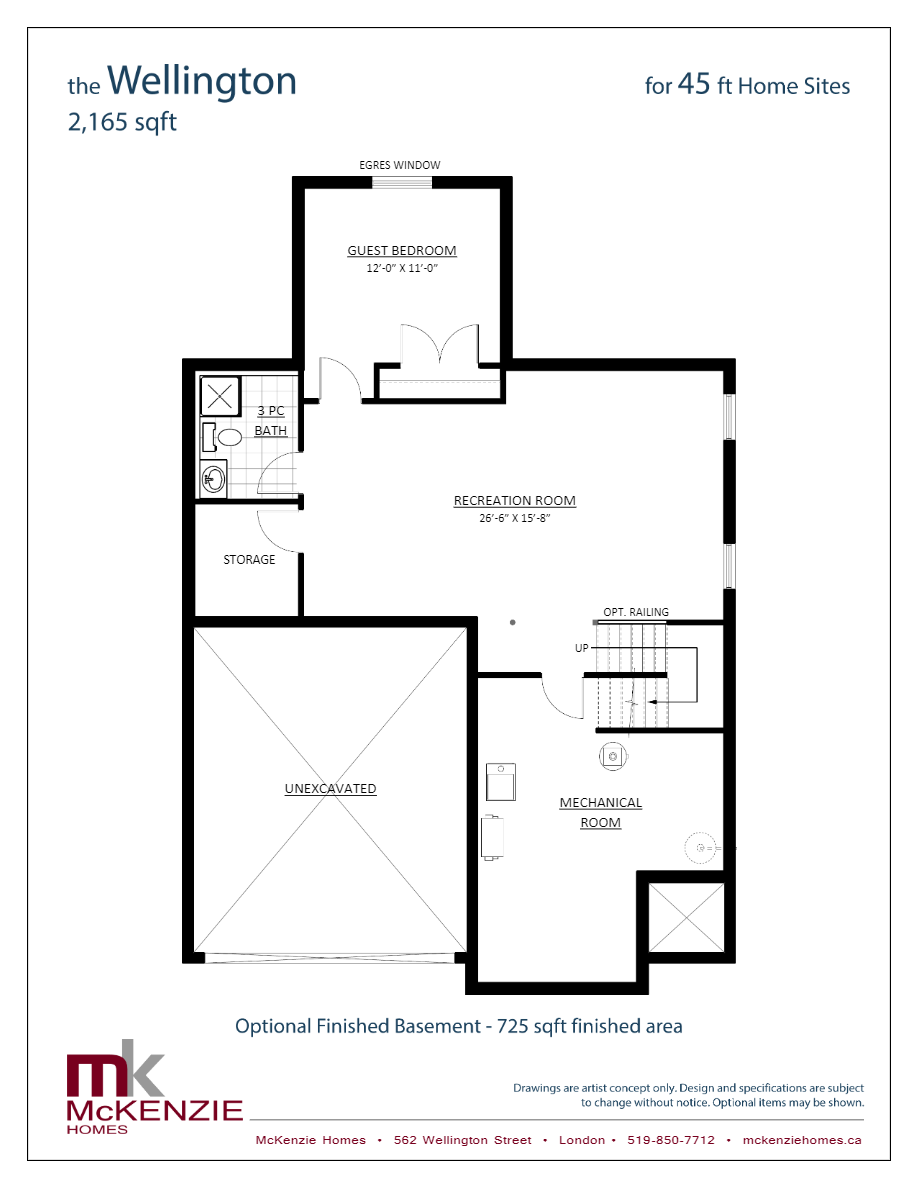 the Wellington
2,165 sqft

for 45 ft Home Sites

EGRES WINDOW

GUEST BEDROOM
12'-0" X 11'-0"

3 PC
BATH

RECREATION ROOM
26'-6" X 15'-8"

STORAGE

OPT. RAILING

UP

UNEXCAVATED

MECHANICAL
ROOM

Optional Finished Basement - 725 sqft finished area

mk
McKENZIE
HOMES

Drawings are artist concept only. Design and specifications are subject to change without notice. Optional items may be shown.

McKenzie Homes • 562 Wellington Street • London • 519-850-7712 • mckenziehomes.ca